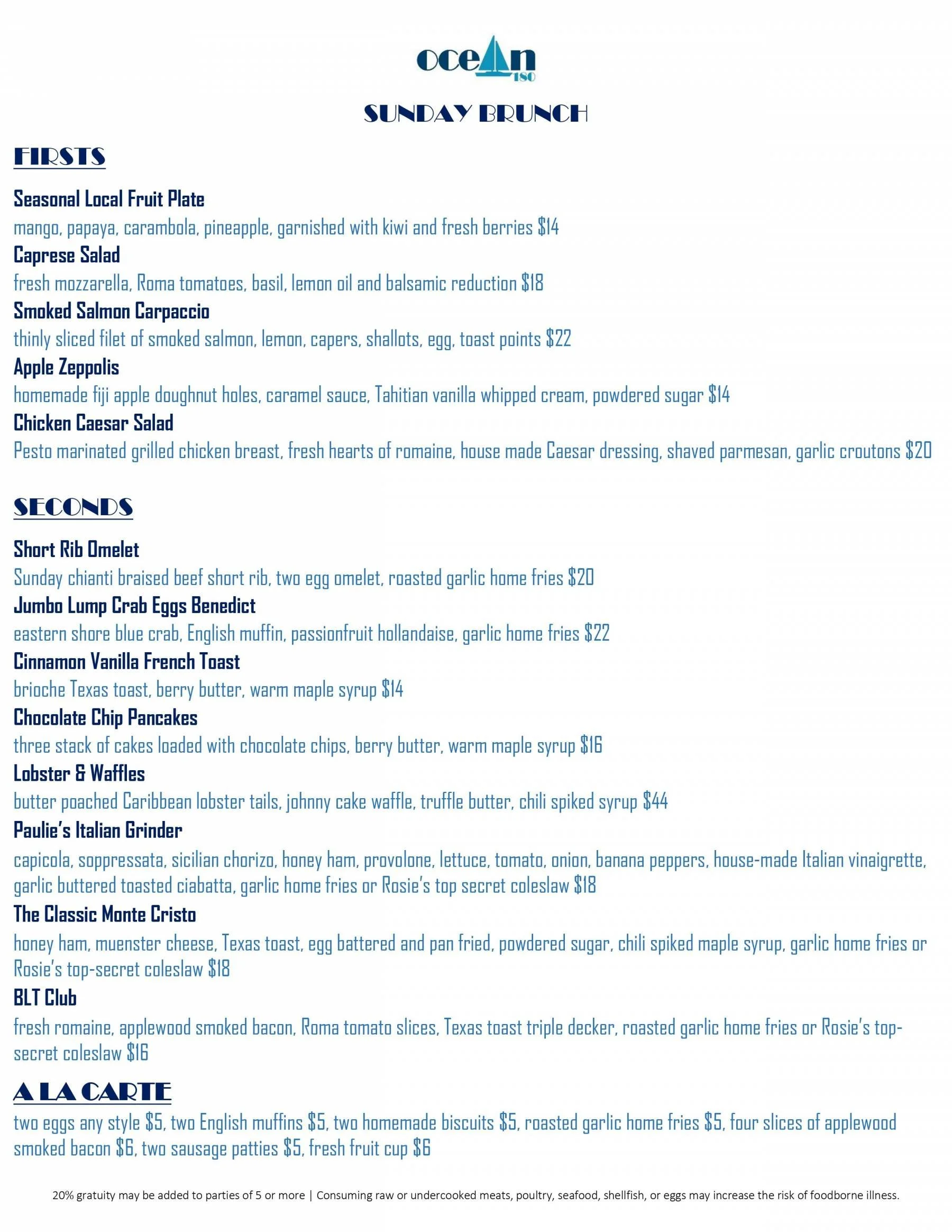 ocean 180

SUNDAY BRUNCH

FIRSTS

Seasonal Local Fruit Plate
mango, papaya, carambola, pineapple, garnished with kiwi and fresh berries $14

Caprese Salad
fresh mozzarella, Roma tomatoes, basil, lemon oil and balsamic reduction $18

Smoked Salmon Carpaccio
thinly sliced filet of smoked salmon, lemon, capers, shallots, egg, toast points $22

Apple Zeppolis
homemade fiji apple doughnut holes, caramel sauce, Tahitian vanilla whipped cream, powdered sugar $14

Chicken Caesar Salad
Pesto marinated grilled chicken breast, fresh hearts of romaine, house made Caesar dressing, shaved parmesan, garlic croutons $20

SECONDS

Short Rib Omelet
Sunday chianti braised beef short rib, two egg omelet, roasted garlic home fries $20

Jumbo Lump Crab Eggs Benedict
eastern shore blue crab, English muffin, passionfruit hollandaise, garlic home fries $22

Cinnamon Vanilla French Toast
brioche Texas toast, berry butter, warm maple syrup $14

Chocolate Chip Pancakes
three stack of cakes loaded with chocolate chips, berry butter, warm maple syrup $16

Lobster & Waffles
butter poached Caribbean lobster tails, johnny cake waffle, truffle butter, chili spiked syrup $44

Paulie's Italian Grinder
capicola, soppressata, sicilian chorizo, honey ham, provolone, lettuce, tomato, onion, banana peppers, house-made Italian vinaigrette, garlic buttered toasted ciabatta, garlic home fries or Rosie's top secret coleslaw $18

The Classic Monte Cristo
honey ham, muenster cheese, Texas toast, egg battered and pan fried, powdered sugar, chili spiked maple syrup, garlic home fries or Rosie's top-secret coleslaw $18

BLT Club
fresh romaine, applewood smoked bacon, Roma tomato slices, Texas toast triple decker, roasted garlic home fries or Rosie's top-secret coleslaw $16

A LA CARTE
two eggs any style $5, two English muffins $5, two homemade biscuits $5, roasted garlic home fries $5, four slices of applewood smoked bacon $6, two sausage patties $5, fresh fruit cup $6

20% gratuity may be added to parties of 5 or more | Consuming raw or undercooked meats, poultry, seafood, shellfish, or eggs may increase the risk of foodborne illness.